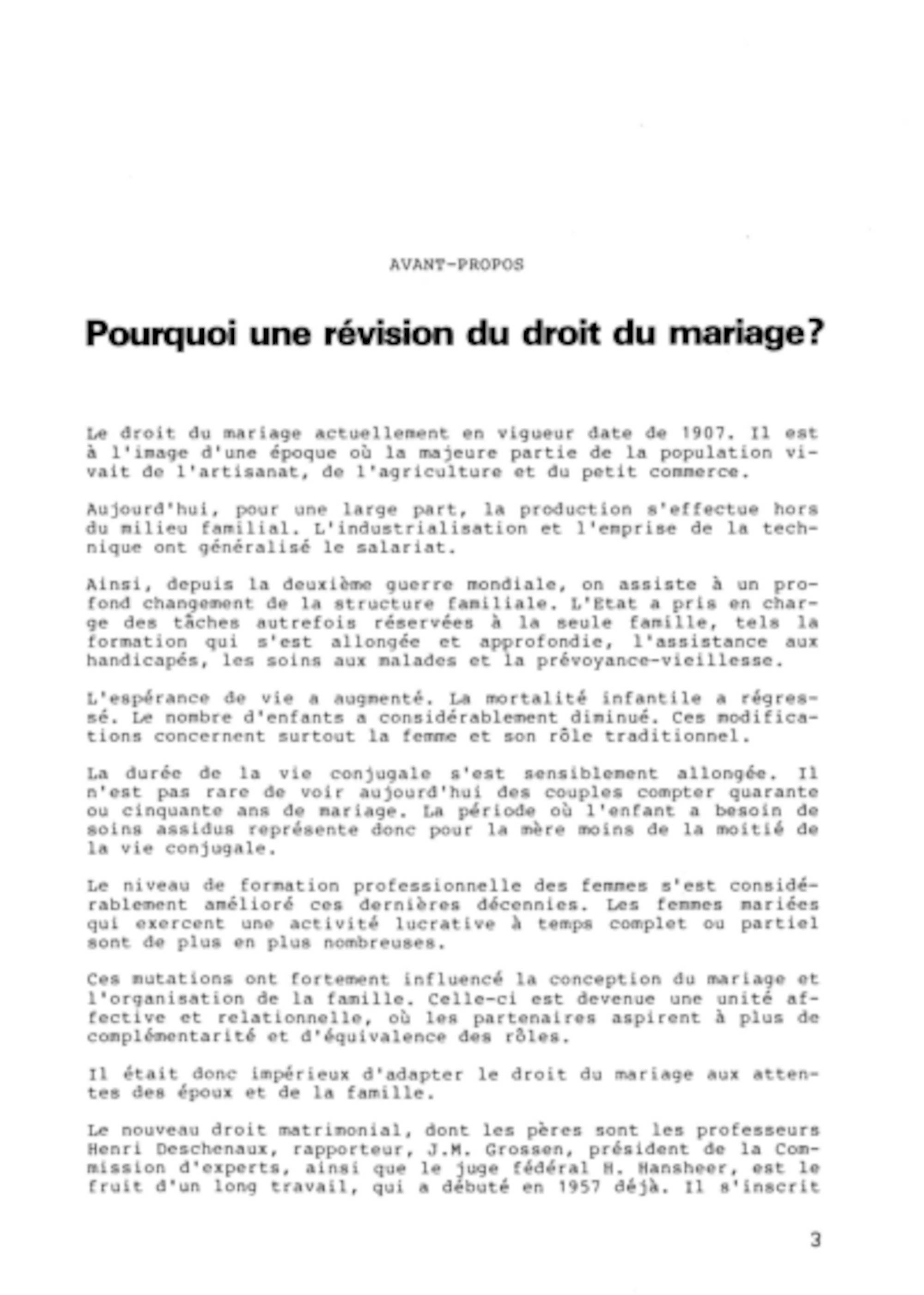 AVANT-PROPOS

Pourquoi une révision du droit du mariage?

Le droit du mariage actuellement en vigueur date de 1907. Il est à l'image d'une époque où la majeure partie de la population vivait de l'artisanat, de l'agriculture et du petit commerce.

Aujourd'hui, pour une large part, la production s'effectue hors du milieu familial. L'industrialisation et l'emprise de la technique ont généralisé le salariat.

Ainsi, depuis la deuxième guerre mondiale, on assiste à un profond changement de la structure familiale. L'Etat a pris en charge des tâches autrefois réservées à la seule famille, tels la formation qui s'est allongée et approfondie, l'assistance aux handicapés, les soins aux malades et la prévoyance-vieillesse.

L'espérance de vie a augmenté. La mortalité infantile a régressé. Le nombre d'enfants a considérablement diminué. Ces modifications concernent surtout la femme et son rôle traditionnel.

La durée de la vie conjugale s'est sensiblement allongée. Il n'est pas rare de voir aujourd'hui des couples compter quarante ou cinquante ans de mariage. La période où l'enfant a besoin de soins assidus représente donc pour la mère moins de la moitié de la vie conjugale.

Le niveau de formation professionnelle des femmes s'est considérablement amélioré ces dernières décennies. Les femmes mariées qui exercent une activité lucrative à temps complet ou partiel sont de plus en plus nombreuses.

Ces mutations ont fortement influencé la conception du mariage et l'organisation de la famille. Celle-ci est devenue une unité affective et relationnelle, où les partenaires aspirent à plus de complémentarité et d'équivalence des rôles.

Il était donc impérieux d'adapter le droit du mariage aux attentes des époux et de la famille.

Le nouveau droit matrimonial, dont les pères sont les professeurs Henri Deschenaux, rapporteur, J.M. Grossen, président de la Commission d'experts, ainsi que le juge fédéral H. Hansheer, est le fruit d'un long travail, qui a débuté en 1957 déjà. Il s'inscrit

3